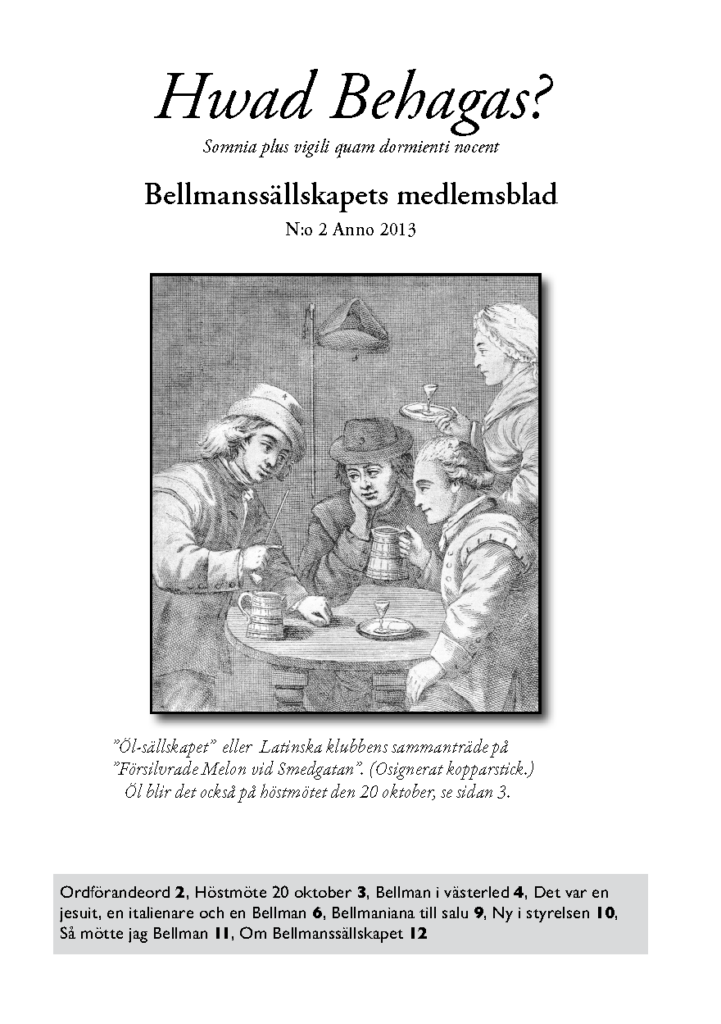 Hwad Behagas?

Somnia plus vigili quam dormienti nocent

Bellmanssällskapets medlemsblad

N:o 2 Anno 2013

"Öl-sällskapet" eller Latinska klubbens sammanträde på "Försilvrade Melon vid Smedgatan". (Osignerat kopparstick.) Öl blir det också på höstmötet den 20 oktober, se sidan 3.

Ordförandeord 2, Höstmöte 20 oktober 3, Bellman i västerled 4, Det var en jesuit, en italienare och en Bellman 6, Bellmaniana till salu 9, Ny i styrelsen 10, Så mötte jag Bellman 11, Om Bellmanssällskapet 12